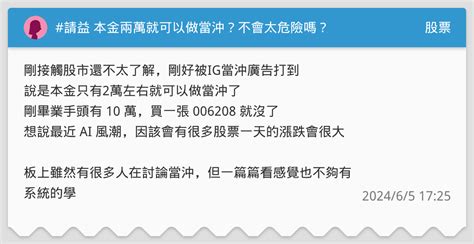 #請益 本金兩萬就可以做當沖？不會太危險嗎？

股票

剛接觸股市還不太了解，剛好被IG當沖廣告打到
說是本金只有2萬左右就可以做當沖了
剛畢業手頭有 10 萬，買一張 006208 就沒了
想說最近 AI 風潮，因該會有很多股票一天的漲跌會很大

板上雖然有很多人在討論當沖，但一篇篇看感覺也不夠有系統的學

2024/6/5 17:25